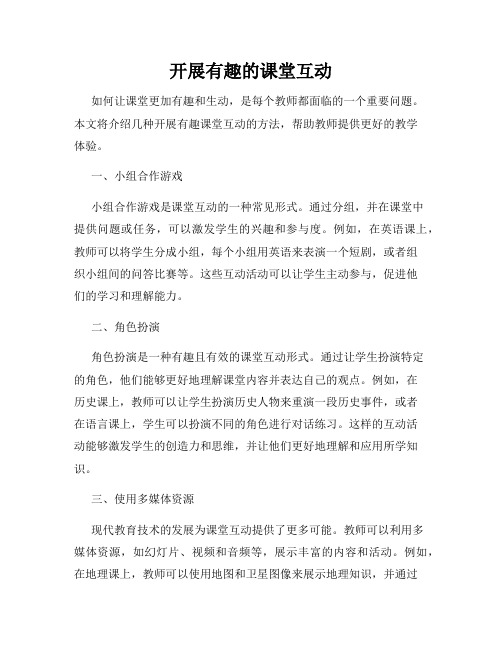 开展有趣的课堂互动

如何让课堂更加有趣和生动，是每个教师都面临的一个重要问题。本文将介绍几种开展有趣课堂互动的方法，帮助教师提供更好的教学体验。

一、小组合作游戏

小组合作游戏是课堂互动的一种常见形式。通过分组，并在课堂中提供问题或任务，可以激发学生的兴趣和参与度。例如，在英语课上，教师可以将学生分成小组，每个小组用英语来表演一个短剧，或者组织小组间的问答比赛等。这些互动活动可以让学生主动参与，促进他们的学习和理解能力。

二、角色扮演

角色扮演是一种有趣且有效的课堂互动形式。通过让学生扮演特定的角色，他们能够更好地理解课堂内容并表达自己的观点。例如，在历史课上，教师可以让学生扮演历史人物来重演一段历史事件，或者在语言课上，学生可以扮演不同的角色进行对话练习。这样的互动活动能够激发学生的创造力和思维，并让他们更好地理解和应用所学知识。

三、使用多媒体资源

现代教育技术的发展为课堂互动提供了更多可能。教师可以利用多媒体资源，如幻灯片、视频和音频等，展示丰富的内容和活动。例如，在地理课上，教师可以使用地图和卫星图像来展示地理知识，并通过